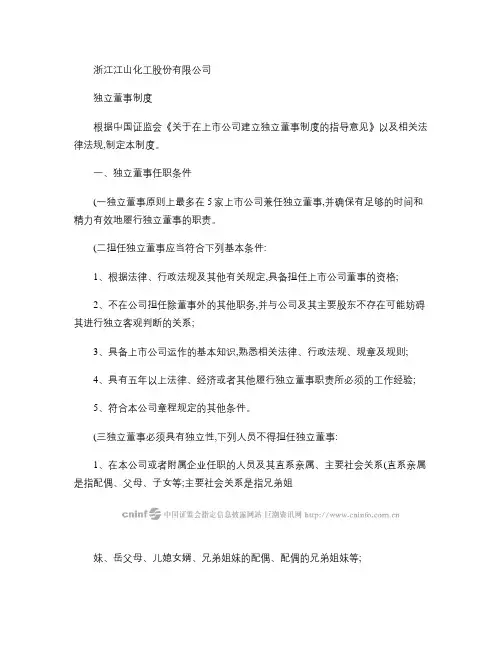 浙江江山化工股份有限公司

独立董事制度

根据中国证监会《关于在上市公司建立独立董事制度的指导意见》以及相关法律法规,制定本制度。

一、独立董事任职条件

(一独立董事原则上最多在5家上市公司兼任独立董事,并确保有足够的时间和精力有效地履行独立董事的职责。

(二担任独立董事应当符合下列基本条件:

1、根据法律、行政法规及其他有关规定,具备担任上市公司董事的资格;

2、不在公司担任除董事外的其他职务,并与公司及其主要股东不存在可能妨碍其进行独立客观判断的关系;

3、具备上市公司运作的基本知识,熟悉相关法律、行政法规、规章及规则;

4、具有五年以上法律、经济或者其他履行独立董事职责所必须的工作经验;

5、符合本公司章程规定的其他条件。

(三独立董事必须具有独立性,下列人员不得担任独立董事:

1、在本公司或者附属企业任职的人员及其直系亲属、主要社会关系(直系亲属是指配偶、父母、子女等;主要社会关系是指兄弟姐

cninf 中国证监会指定信息披露网站 巨潮资讯网 http://www.cninfo.com.cn

妹、岳父母、儿媳女婿、兄弟姐妹的配偶、配偶的兄弟姐妹等;